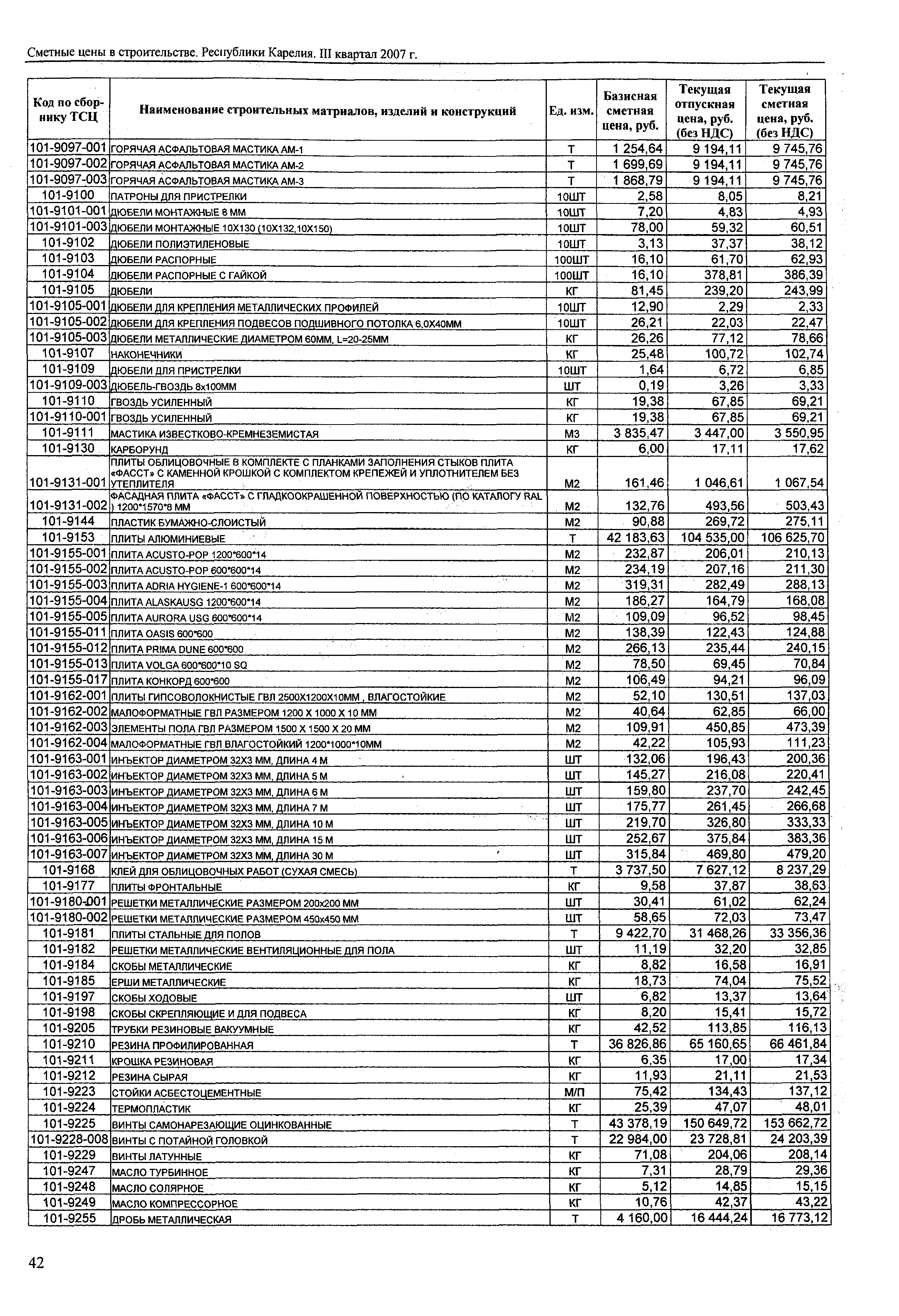 Сметные цены в строительстве. Республики Карелия. III квартал 2007 г.

| Код по сборнику ТСЦ | Наименование строительных матриалов, изделий и конструкций | Ед. изм. | Базисная сметная цена, руб. | Текущая отпускная цена, руб. (без НДС) | Текущая сметная цена, руб. (без НДС) |
|---|---|---|---|---|---|
| 101-9097-001 | ГОРЯЧАЯ АСФАЛЬТОВАЯ МАСТИКА АМ-1 | Т | 1 254,64 | 9 194,11 | 9 745,76 |
| 101-9097-002 | ГОРЯЧАЯ АСФАЛЬТОВАЯ МАСТИКА АМ-2 | Т | 1 699,69 | 9 194,11 | 9 745,76 |
| 101-9097-003 | ГОРЯЧАЯ АСФАЛЬТОВАЯ МАСТИКА АМ-3 | Т | 1 868,79 | 9 194,11 | 9 745,76 |
| 101-9100 | ПАТРОНЫ ДЛЯ ПРИСТРЕЛКИ | 10ШТ | 2,58 | 8,05 | 8,21 |
| 101-9101-001 | ДЮБЕЛИ МОНТАЖНЫЕ 8 ММ | 10ШТ | 7,20 | 4,83 | 4,93 |
| 101-9101-003 | ДЮБЕЛИ МОНТАЖНЫЕ 10Х130 (10Х132,10Х150) | 10ШТ | 78,00 | 59,32 | 60,51 |
| 101-9102 | ДЮБЕЛИ ПОЛИЭТИЛЕНОВЫЕ | 10ШТ | 3,13 | 37,37 | 38,12 |
| 101-9103 | ДЮБЕЛИ РАСПОРНЫЕ | 100ШТ | 16,10 | 61,70 | 62,93 |
| 101-9104 | ДЮБЕЛИ РАСПОРНЫЕ С ГАЙКОЙ | 100ШТ | 16,10 | 378,81 | 386,39 |
| 101-9105 | ДЮБЕЛИ | КГ | 81,45 | 239,20 | 243,99 |
| 101-9105-001 | ДЮБЕЛИ ДЛЯ КРЕПЛЕНИЯ МЕТАЛЛИЧЕСКИХ ПРОФИЛЕЙ | 10ШТ | 12,90 | 2,29 | 2,33 |
| 101-9105-002 | ДЮБЕЛИ ДЛЯ КРЕПЛЕНИЯ ПОДВЕСОВ ПОДШИВНОГО ПОТОЛКА 6,0Х40ММ | 10ШТ | 26,21 | 22,03 | 22,47 |
| 101-9105-003 | ДЮБЕЛИ МЕТАЛЛИЧЕСКИЕ ДИАМЕТРОМ 60ММ, L=20-25ММ | КГ | 26,26 | 77,12 | 78,66 |
| 101-9107 | НАКОНЕЧНИКИ | КГ | 25,48 | 100,72 | 102,74 |
| 101-9109 | ДЮБЕЛИ ДЛЯ ПРИСТРЕЛКИ | 10ШТ | 1,64 | 6,72 | 6,85 |
| 101-9109-003 | ДЮБЕЛЬ-ГВОЗДЬ 8х100ММ | ШТ | 0,19 | 3,26 | 3,33 |
| 101-9110 | ГВОЗДЬ УСИЛЕННЫЙ | КГ | 19,38 | 67,85 | 69,21 |
| 101-9110-001 | ГВОЗДЬ УСИЛЕННЫЙ | КГ | 19,38 | 67,85 | 69,21 |
| 101-9111 | МАСТИКА ИЗВЕСТКОВО-КРЕМНЕЗЕМИСТАЯ | М3 | 3 835,47 | 3 447,00 | 3 550,95 |
| 101-9130 | КАРБОРУНД | КГ | 6,00 | 17,11 | 17,62 |
| 101-9131-001 | ПЛИТЫ ОБЛИЦОВОЧНЫЕ В КОМПЛЕКТЕ С ПЛАНКАМИ ЗАПОЛНЕНИЯ СТЫКОВ ПЛИТА «ФАССТ» С КАМЕННОЙ КРОШКОЙ С КОМПЛЕКТОМ КРЕПЕЖЕЙ И УПЛОТНИТЕЛЕМ БЕЗ УТЕПЛИТЕЛЯ | М2 | 161,46 | 1 046,61 | 1 067,54 |
| 101-9131-002 | ФАСАДНАЯ ПЛИТА «ФАССТ» С ГЛАДКООКРАШЕННОЙ ПОВЕРХНОСТЬЮ (ПО КАТАЛОГУ RAL ) 1200*1570*8 ММ | М2 | 132,76 | 493,56 | 503,43 |
| 101-9144 | ПЛАСТИК БУМАЖНО-СЛОИСТЫЙ | М2 | 90,88 | 269,72 | 275,11 |
| 101-9153 | ПЛИТЫ АЛЮМИНИЕВЫЕ | Т | 42 183,63 | 104 535,00 | 106 625,70 |
| 101-9155-001 | ПЛИТА ACUSTO-POP 1200*600*14 | М2 | 232,87 | 206,01 | 210,13 |
| 101-9155-002 | ПЛИТА ACUSTO-POP 600*600*14 | М2 | 234,19 | 207,16 | 211,30 |
| 101-9155-003 | ПЛИТА ADRIA HYGIENE-1 600*600*14 | М2 | 319,31 | 282,49 | 288,13 |
| 101-9155-004 | ПЛИТА ALASKAUSG 1200*600*14 | М2 | 186,27 | 164,79 | 168,08 |
| 101-9155-005 | ПЛИТА AURORA USG 600*600*14 | М2 | 109,09 | 96,52 | 98,45 |
| 101-9155-011 | ПЛИТА OASIS 600*600 | М2 | 138,39 | 122,43 | 124,88 |
| 101-9155-012 | ПЛИТА PRIMA DUNE 600*600 | М2 | 266,13 | 235,44 | 240,15 |
| 101-9155-013 | ПЛИТА VOLGA 600*600*10 SQ | М2 | 78,50 | 69,45 | 70,84 |
| 101-9155-017 | ПЛИТА КОНКОРД 600*600 | М2 | 106,49 | 94,21 | 96,09 |
| 101-9162-001 | ПЛИТЫ ГИПСОВОЛОКНИСТЫЕ ГВЛ 2500Х1200Х10ММ , ВЛАГОСТОЙКИЕ | М2 | 52,10 | 130,51 | 137,03 |
| 101-9162-002 | МАЛОФОРМАТНЫЕ ГВЛ РАЗМЕРОМ 1200 Х 1000 Х 10 ММ | М2 | 40,64 | 62,85 | 66,00 |
| 101-9162-003 | ЭЛЕМЕНТЫ ПОЛА ГВЛ РАЗМЕРОМ 1500 Х 1500 Х 20 ММ | М2 | 109,91 | 450,85 | 473,39 |
| 101-9162-004 | МАЛОФОРМАТНЫЕ ГВЛ ВЛАГОСТОЙКИЙ 1200*1000*10ММ | М2 | 42,22 | 105,93 | 111,23 |
| 101-9163-001 | ИНЪЕКТОР ДИАМЕТРОМ 32Х3 ММ, ДЛИНА 4 М | ШТ | 132,06 | 196,43 | 200,36 |
| 101-9163-002 | ИНЪЕКТОР ДИАМЕТРОМ 32Х3 ММ, ДЛИНА 5 М | ШТ | 145,27 | 216,08 | 220,41 |
| 101-9163-003 | ИНЪЕКТОР ДИАМЕТРОМ 32Х3 ММ, ДЛИНА 6 М | ШТ | 159,80 | 237,70 | 242,45 |
| 101-9163-004 | ИНЪЕКТОР ДИАМЕТРОМ 32Х3 ММ, ДЛИНА 7 М | ШТ | 175,77 | 261,45 | 266,68 |
| 101-9163-005 | ИНЪЕКТОР ДИАМЕТРОМ 32Х3 ММ, ДЛИНА 10 М | ШТ | 219,70 | 326,80 | 333,33 |
| 101-9163-006 | ИНЪЕКТОР ДИАМЕТРОМ 32Х3 ММ, ДЛИНА 15 М | ШТ | 252,67 | 375,84 | 383,36 |
| 101-9163-007 | ИНЪЕКТОР ДИАМЕТРОМ 32Х3 ММ, ДЛИНА 30 М | ШТ | 315,84 | 469,80 | 479,20 |
| 101-9168 | КЛЕЙ ДЛЯ ОБЛИЦОВОЧНЫХ РАБОТ (СУХАЯ СМЕСЬ) | Т | 3 737,50 | 7 627,12 | 8 237,29 |
| 101-9177 | ПЛИТЫ ФРОНТАЛЬНЫЕ | КГ | 9,58 | 37,87 | 38,63 |
| 101-9180-001 | РЕШЕТКИ МЕТАЛЛИЧЕСКИЕ РАЗМЕРОМ 200х200 ММ | ШТ | 30,41 | 61,02 | 62,24 |
| 101-9180-002 | РЕШЕТКИ МЕТАЛЛИЧЕСКИЕ РАЗМЕРОМ 450х450 ММ | ШТ | 58,65 | 72,03 | 73,47 |
| 101-9181 | ПЛИТЫ СТАЛЬНЫЕ ДЛЯ ПОЛОВ | Т | 9 422,70 | 31 468,26 | 33 356,36 |
| 101-9182 | РЕШЕТКИ МЕТАЛЛИЧЕСКИЕ ВЕНТИЛЯЦИОННЫЕ ДЛЯ ПОЛА | ШТ | 11,19 | 32,20 | 32,85 |
| 101-9184 | СКОБЫ МЕТАЛЛИЧЕСКИЕ | КГ | 8,82 | 16,58 | 16,91 |
| 101-9185 | ЕРШИ МЕТАЛЛИЧЕСКИЕ | КГ | 18,73 | 74,04 | 75,52 |
| 101-9197 | СКОБЫ ХОДОВЫЕ | ШТ | 6,82 | 13,37 | 13,64 |
| 101-9198 | СКОБЫ СКРЕПЛЯЮЩИЕ И ДЛЯ ПОДВЕСА | КГ | 8,20 | 15,41 | 15,72 |
| 101-9205 | ТРУБКИ РЕЗИНОВЫЕ ВАКУУМНЫЕ | КГ | 42,52 | 113,85 | 116,13 |
| 101-9210 | РЕЗИНА ПРОФИЛИРОВАННАЯ | Т | 36 826,86 | 65 160,65 | 66 461,84 |
| 101-9211 | КРОШКА РЕЗИНОВАЯ | КГ | 6,35 | 17,00 | 17,34 |
| 101-9212 | РЕЗИНА СЫРАЯ | КГ | 11,93 | 21,11 | 21,53 |
| 101-9223 | СТОЙКИ АСБЕСТОЦЕМЕНТНЫЕ | М/П | 75,42 | 134,43 | 137,12 |
| 101-9224 | ТЕРМОПЛАСТИК | КГ | 25,39 | 47,07 | 48,01 |
| 101-9225 | ВИНТЫ САМОНАРЕЗАЮЩИЕ ОЦИНКОВАННЫЕ | Т | 43 378,19 | 150 649,72 | 153 662,72 |
| 101-9228-008 | ВИНТЫ С ПОТАЙНОЙ ГОЛОВКОЙ | Т | 22 984,00 | 23 728,81 | 24 203,39 |
| 101-9229 | ВИНТЫ ЛАТУННЫЕ | КГ | 71,08 | 204,06 | 208,14 |
| 101-9247 | МАСЛО ТУРБИННОЕ | КГ | 7,31 | 28,79 | 29,36 |
| 101-9248 | МАСЛО СОЛЯРНОЕ | КГ | 5,12 | 14,85 | 15,15 |
| 101-9249 | МАСЛО КОМПРЕССОРНОЕ | КГ | 10,76 | 42,37 | 43,22 |
| 101-9255 | ДРОБЬ МЕТАЛЛИЧЕСКАЯ | Т | 4 160,00 | 16 444,24 | 16 773,12 |

42